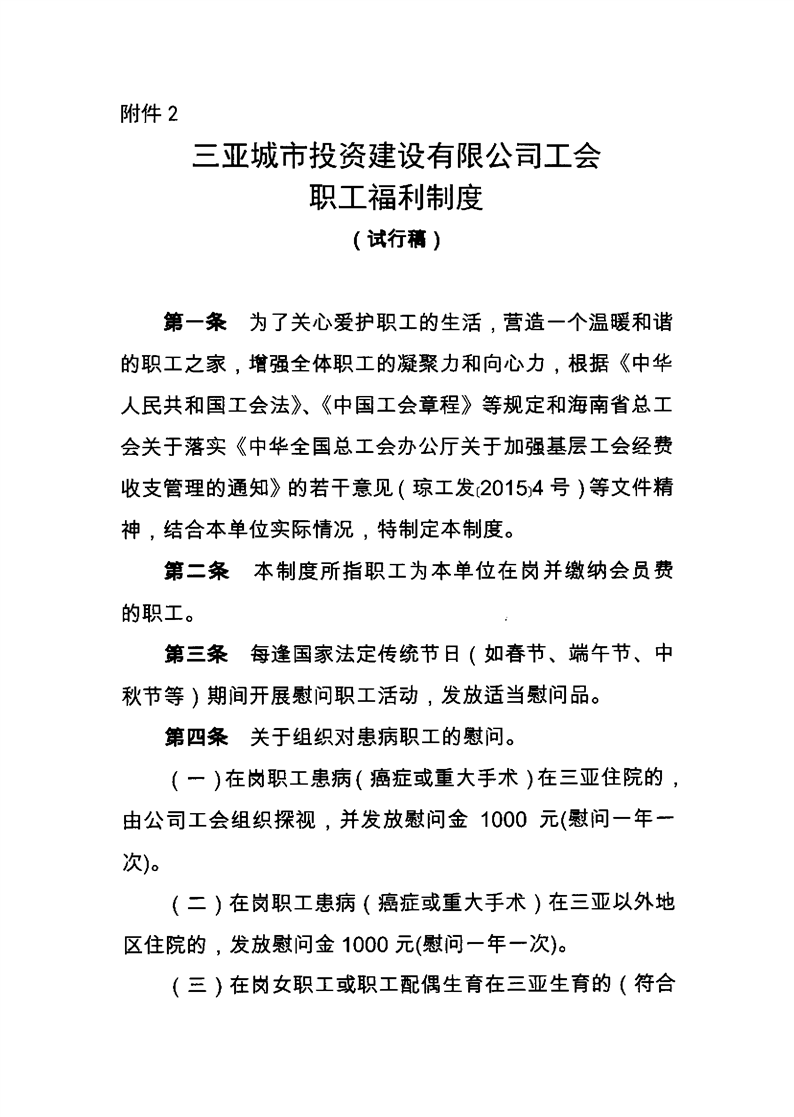 附件2

三亚城市投资建设有限公司工会
职工福利制度
（试行稿）

第一条 为了关心爱护职工的生活，营造一个温暖和谐的职工之家，增强全体职工的凝聚力和向心力，根据《中华人民共和国工会法》、《中国工会章程》等规定和海南省总工会关于落实《中华全国总工会办公厅关于加强基层工会经费收支管理的通知》的若干意见（琼工发〔2015〕4号）等文件精神，结合本单位实际情况，特制定本制度。

第二条 本制度所指职工为本单位在岗并缴纳会员费的职工。

第三条 每逢国家法定传统节日（如春节、端午节、中秋节等）期间开展慰问职工活动，发放适当慰问品。

第四条 关于组织对患病职工的慰问。

（一）在岗职工患病（癌症或重大手术）在三亚住院的，由公司工会组织探视，并发放慰问金1000元(慰问一年一次)。

（二）在岗职工患病（癌症或重大手术）在三亚以外地区住院的，发放慰问金1000元(慰问一年一次)。

（三）在岗女职工或职工配偶生育在三亚生育的（符合